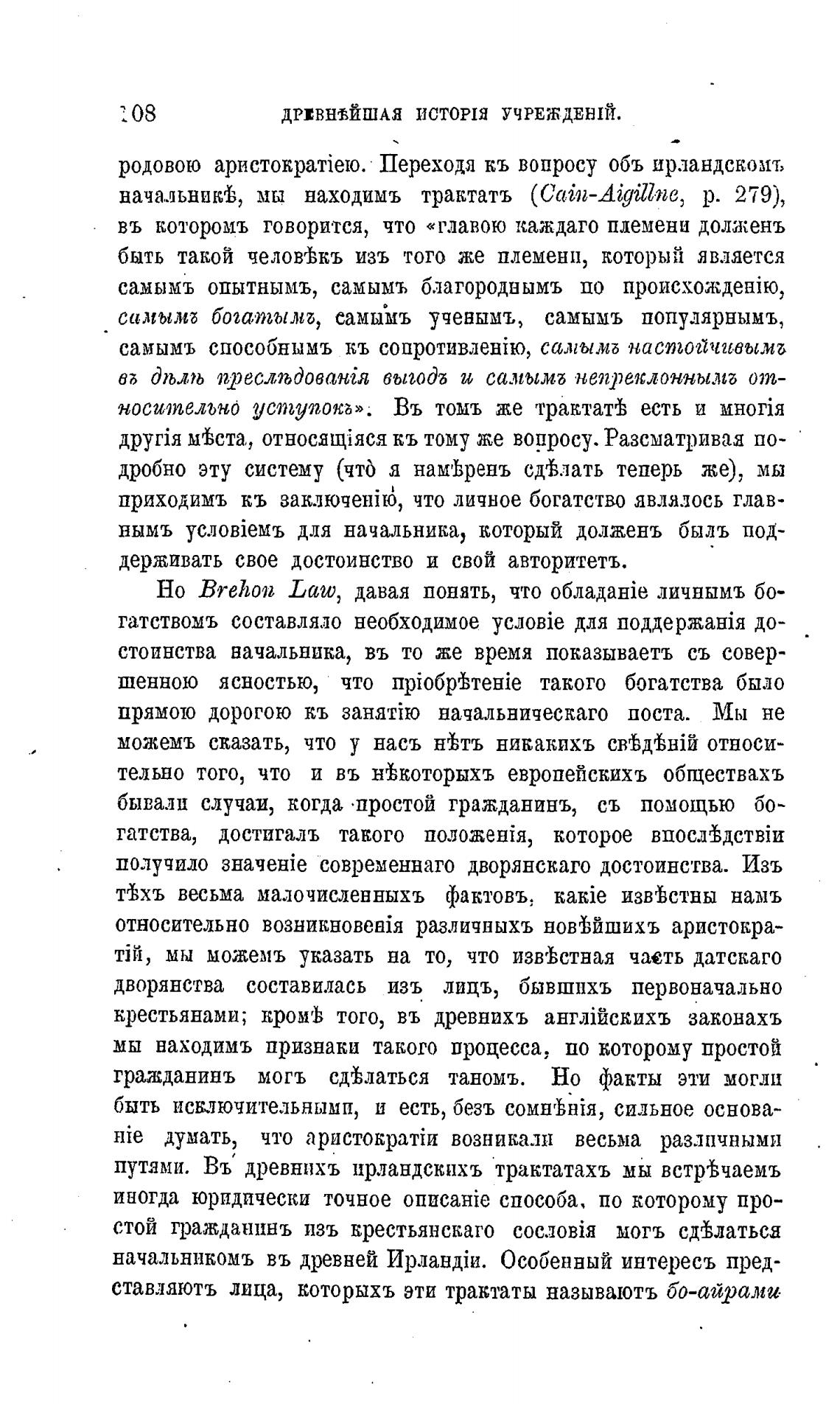 108 ДРЕВНѢЙШАЯ ИСТОРІЯ УЧРЕЖДЕНІЙ.

родовою аристократіею. Переходя къ вопросу объ ирландскомъ начальникѣ, мы находимъ трактатъ (Cain-Aigillne, p. 279), въ которомъ говорится, что «главою каждаго племени долженъ быть такой человѣкъ изъ того же племени, который является самымъ опытнымъ, самымъ благороднымъ по происхожденію, самымъ богатымъ, самымъ ученымъ, самымъ популярнымъ, самымъ способнымъ къ сопротивленію, самымъ настойчивымъ въ дѣлѣ преслѣдованія выгодъ и самымъ непреклоннымъ относительно уступокъ». Въ томъ же трактатѣ есть и многія другія мѣста, относящіяся къ тому же вопросу. Разсматривая подробно эту систему (что я намѣренъ сдѣлать теперь же), мы приходимъ къ заключенію, что личное богатство являлось главнымъ условіемъ для начальника, который долженъ былъ поддерживать свое достоинство и свой авторитетъ.

Но Brehon Law, давая понять, что обладаніе личнымъ богатствомъ составляло необходимое условіе для поддержанія достоинства начальника, въ то же время показываетъ съ совершенною ясностью, что пріобрѣтеніе такого богатства было прямою дорогою къ занятію начальническаго поста. Мы не можемъ сказать, что у насъ нѣтъ никакихъ свѣдѣній относительно того, что и въ нѣкоторыхъ европейскихъ обществахъ бывали случаи, когда простой гражданинъ, съ помощью богатства, достигалъ такого положенія, которое впослѣдствіи получило значеніе современнаго дворянскаго достоинства. Изъ тѣхъ весьма малочисленныхъ фактовъ, какіе извѣстны намъ относительно возникновенія различныхъ новѣйшихъ аристократій, мы можемъ указать на то, что извѣстная часть датскаго дворянства составилась изъ лицъ, бывшихъ первоначально крестьянами; кромѣ того, въ древнихъ англійскихъ законахъ мы находимъ признаки такого процесса, по которому простой гражданинъ могъ сдѣлаться таномъ. Но факты эти могли быть исключительными, и есть, безъ сомнѣнія, сильное основаніе думать, что аристократіи возникали весьма различными путями. Въ древнихъ ирландскихъ трактатахъ мы встрѣчаемъ иногда юридически точное описаніе способа, по которому простой гражданинъ изъ крестьянскаго сословія могъ сдѣлаться начальникомъ въ древней Ирландіи. Особенный интересъ представляютъ лица, которыхъ эти трактаты называютъ бо-айрами